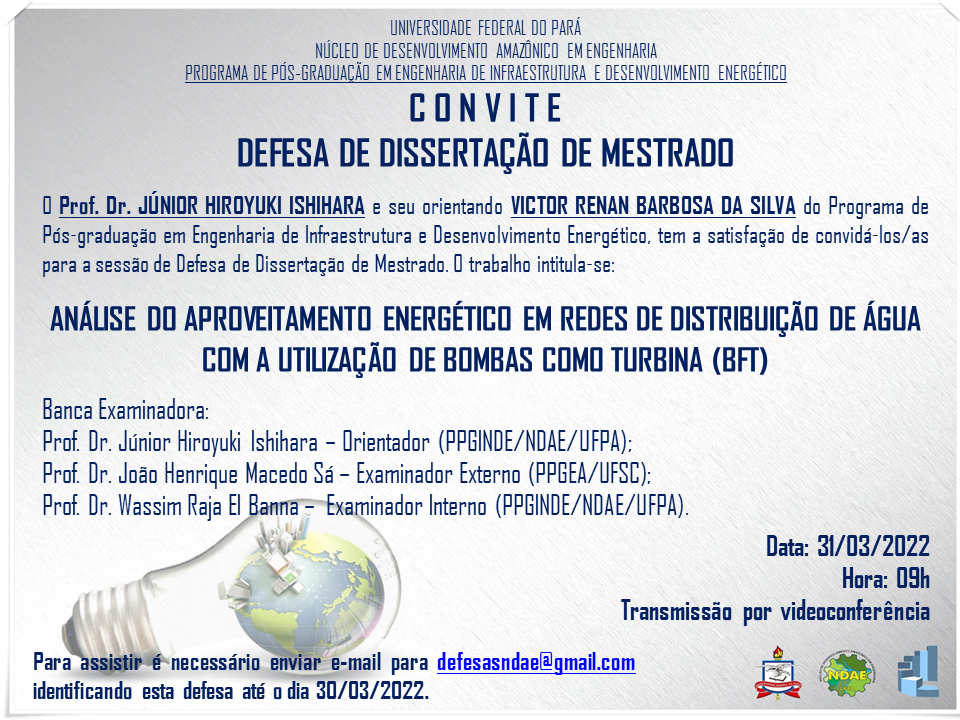 UNIVERSIDADE FEDERAL DO PARÁ
NÚCLEO DE DESENVOLVIMENTO AMAZÔNICO EM ENGENHARIA
PROGRAMA DE PÓS-GRADUAÇÃO EM ENGENHARIA DE INFRAESTRUTURA E DESENVOLVIMENTO ENERGÉTICO

CONVITE
DEFESA DE DISSERTAÇÃO DE MESTRADO

O Prof. Dr. JÚNIOR HIROYUKI ISHIHARA e seu orientando VICTOR RENAN BARBOSA DA SILVA do Programa de Pós-graduação em Engenharia de Infraestrutura e Desenvolvimento Energético, tem a satisfação de convidá-los/as para a sessão de Defesa de Dissertação de Mestrado. O trabalho intitula-se:

ANÁLISE DO APROVEITAMENTO ENERGÉTICO EM REDES DE DISTRIBUIÇÃO DE ÁGUA COM A UTILIZAÇÃO DE BOMBAS COMO TURBINA (BFT)

Banca Examinadora:
Prof. Dr. Júnior Hiroyuki Ishihara – Orientador (PPGINDE/NDAE/UFPA);
Prof. Dr. João Henrique Macedo Sá – Examinador Externo (PPGEA/UFSC);
Prof. Dr. Wassim Raja El Banna – Examinador Interno (PPGINDE/NDAE/UFPA).

Data: 31/03/2022
Hora: 09h
Transmissão por videoconferência

Para assistir é necessário enviar e-mail para defesasndae@gmail.com identificando esta defesa até o dia 30/03/2022.

NDAE